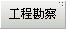 工程勘察